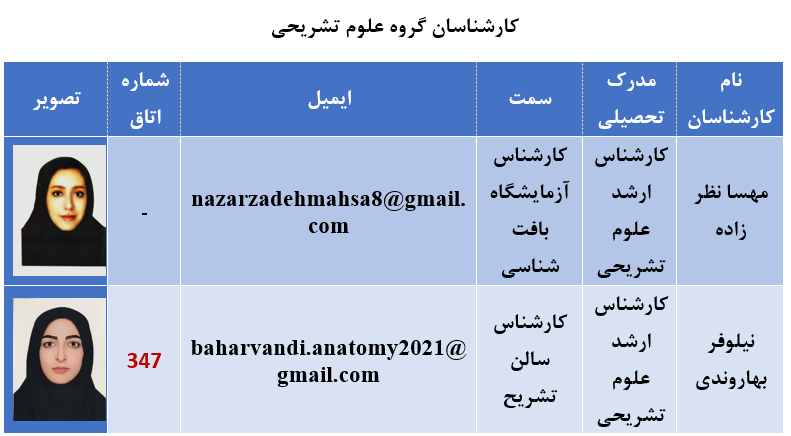 کارشناسان گروه علوم تشریحی

| نام کارشناسان | مدرک تحصیلی | سمت | ایمیل | شماره اتاق | تصویر |
|---|---|---|---|---|---|
| مهسا نظر زاده | کارشناس ارشد علوم تشریحی | کارشناس آزمایشگاه بافت شناسی | nazarzadehmahsa8@gmail.com | - | |
| نیلوفر بهاروندی | کارشناس ارشد علوم تشریحی | کارشناس سالن تشریح | baharvandi.anatomy2021@gmail.com | 347 | |